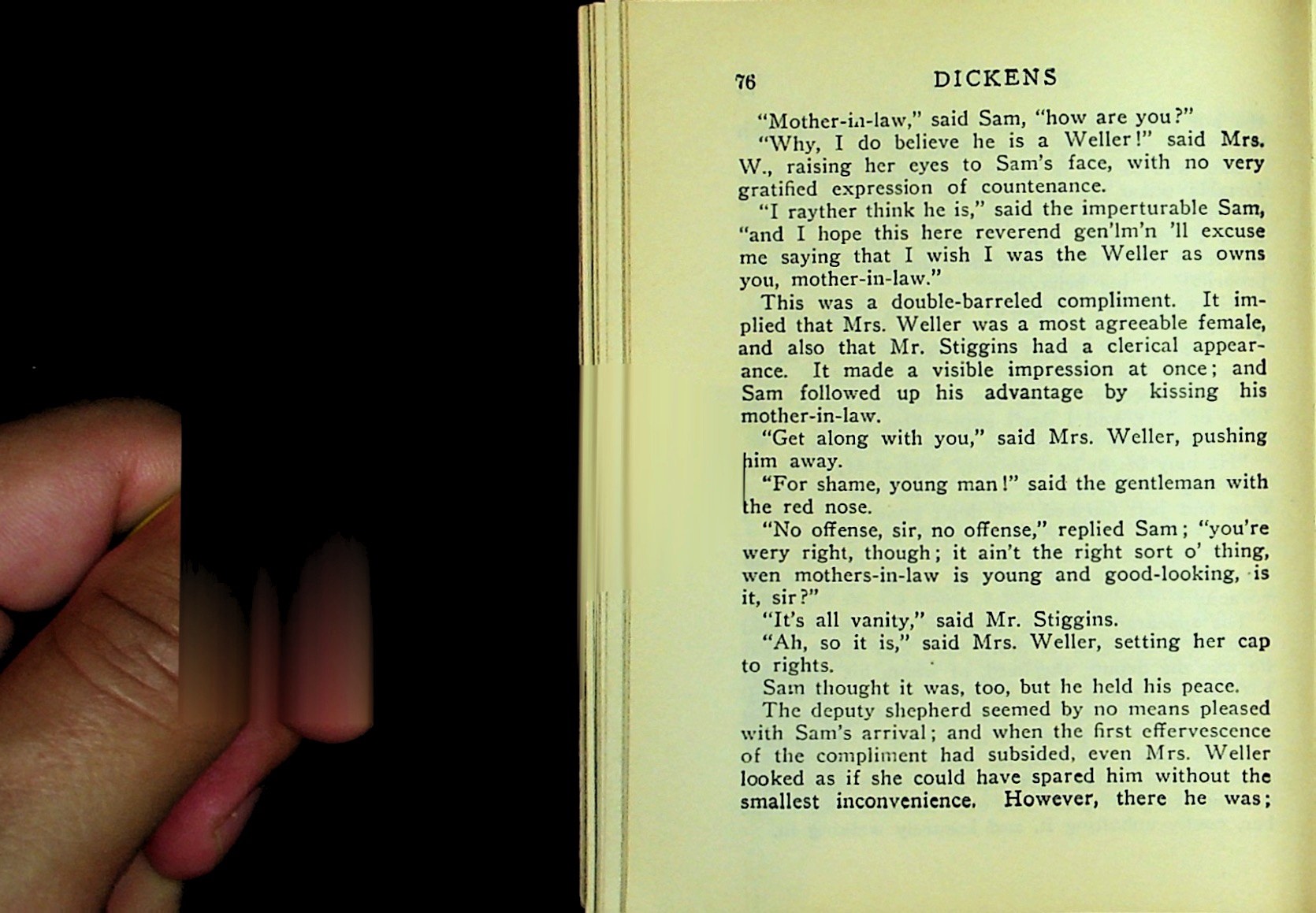 76 DICKENS

"Mother-in-law," said Sam, "how are you?"

"Why, I do believe he is a Weller!" said Mrs. W., raising her eyes to Sam's face, with no very gratified expression of countenance.

"I rayther think he is," said the imperturable Sam, "and I hope this here reverend gen'lm'n 'll excuse me saying that I wish I was the Weller as owns you, mother-in-law."

This was a double-barreled compliment. It implied that Mrs. Weller was a most agreeable female, and also that Mr. Stiggins had a clerical appearance. It made a visible impression at once; and Sam followed up his advantage by kissing his mother-in-law.

"Get along with you," said Mrs. Weller, pushing him away.

"For shame, young man!" said the gentleman with the red nose.

"No offense, sir, no offense," replied Sam; "you're wery right, though; it ain't the right sort o' thing, wen mothers-in-law is young and good-looking, is it, sir?"

"It's all vanity," said Mr. Stiggins.

"Ah, so it is," said Mrs. Weller, setting her cap to rights.

Sam thought it was, too, but he held his peace.

The deputy shepherd seemed by no means pleased with Sam's arrival; and when the first effervescence of the compliment had subsided, even Mrs. Weller looked as if she could have spared him without the smallest inconvenience. However, there he was;